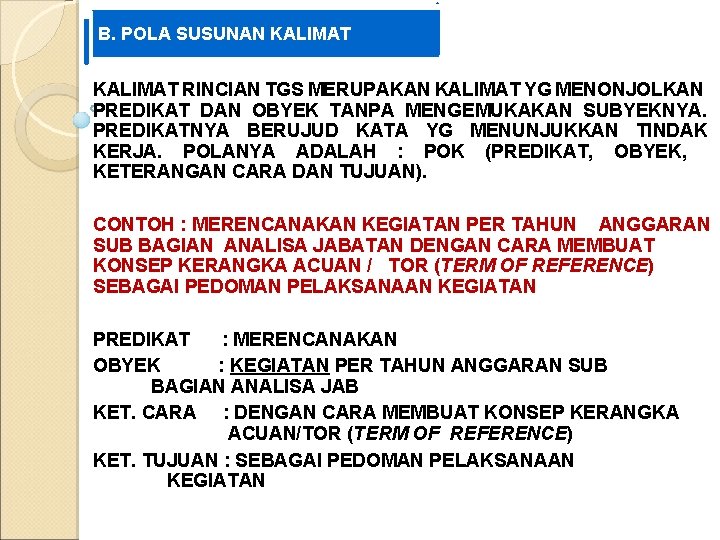 B. POLA SUSUNAN KALIMAT

KALIMAT RINCIAN TGS MERUPAKAN KALIMAT YG MENONJOLKAN PREDIKAT DAN OBYEK TANPA MENGEMUKAKAN SUBYEKNYA. PREDIKATNYA BERUJUD KATA YG MENUNJUKKAN TINDAK KERJA. POLANYA ADALAH : POK (PREDIKAT, OBYEK, KETERANGAN CARA DAN TUJUAN).

CONTOH : MERENCANAKAN KEGIATAN PER TAHUN ANGGARAN SUB BAGIAN ANALISA JABATAN DENGAN CARA MEMBUAT KONSEP KERANGKA ACUAN / TOR (TERM OF REFERENCE) SEBAGAI PEDOMAN PELAKSANAAN KEGIATAN

PREDIKAT : MERENCANAKAN
OBYEK : KEGIATAN PER TAHUN ANGGARAN SUB BAGIAN ANALISA JAB
KET. CARA : DENGAN CARA MEMBUAT KONSEP KERANGKA ACUAN/TOR (TERM OF REFERENCE)
KET. TUJUAN : SEBAGAI PEDOMAN PELAKSANAAN KEGIATAN